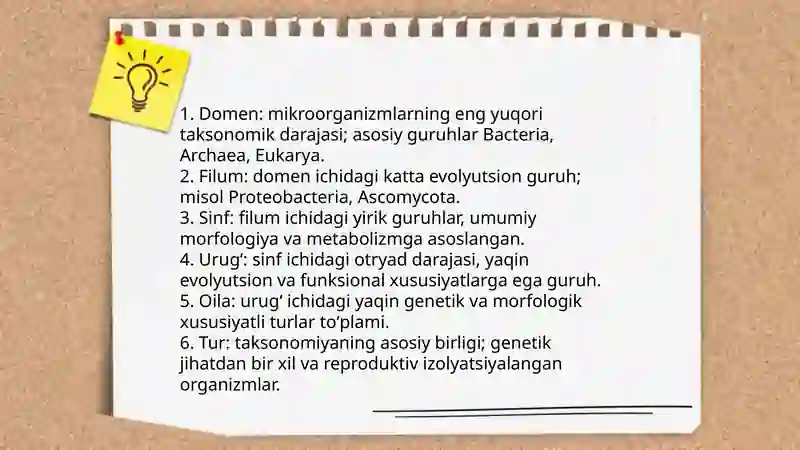 1. Domen: mikroorganizmlarning eng yuqori taksonomik darajasi; asosiy guruhlar Bacteria, Archaea, Eukarya.
2. Filum: domen ichidagi katta evolyutsion guruh; misol Proteobacteria, Ascomycota.
3. Sinf: filum ichidagi yirik guruhlar, umumiy morfologiya va metabolizmga asoslangan.
4. Urug‘: sinf ichidagi otryad darajasi, yaqin evolyutsion va funksional xususiyatlarga ega guruh.
5. Oila: urug‘ ichidagi yaqin genetik va morfologik xususiyatli turlar to‘plami.
6. Tur: taksonomiyaning asosiy birligi; genetik jihatdan bir xil va reproduktiv izolyatsiyalangan organizmlar.